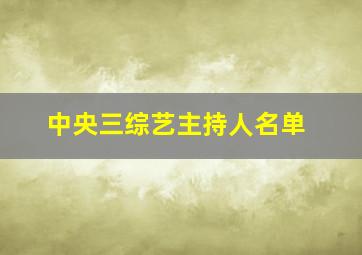 中央三综艺主持人名单